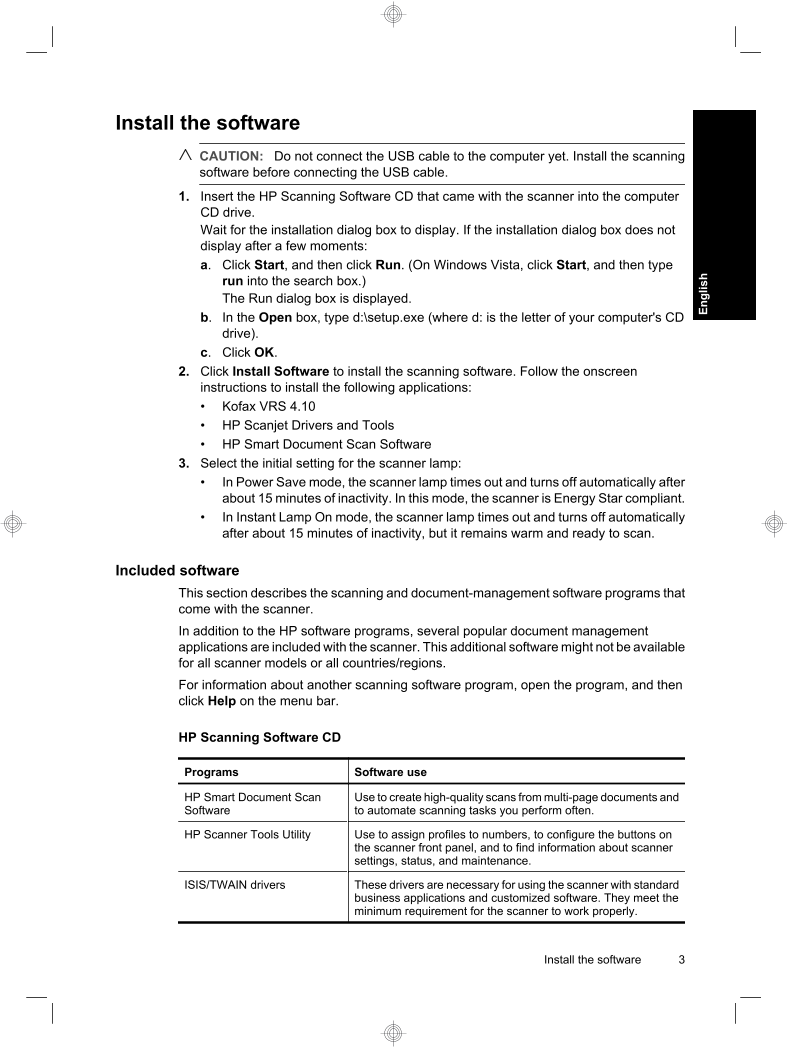 Install the software

CAUTION: Do not connect the USB cable to the computer yet. Install the scanning software before connecting the USB cable.

1. Insert the HP Scanning Software CD that came with the scanner into the computer CD drive.
Wait for the installation dialog box to display. If the installation dialog box does not display after a few moments:
a. Click Start, and then click Run. (On Windows Vista, click Start, and then type run into the search box.)
The Run dialog box is displayed.
b. In the Open box, type d:\setup.exe (where d: is the letter of your computer's CD drive).
c. Click OK.
2. Click Install Software to install the scanning software. Follow the onscreen instructions to install the following applications:
• Kofax VRS 4.10
• HP Scanjet Drivers and Tools
• HP Smart Document Scan Software
3. Select the initial setting for the scanner lamp:
• In Power Save mode, the scanner lamp times out and turns off automatically after about 15 minutes of inactivity. In this mode, the scanner is Energy Star compliant.
• In Instant Lamp On mode, the scanner lamp times out and turns off automatically after about 15 minutes of inactivity, but it remains warm and ready to scan.

English

Included software

This section describes the scanning and document-management software programs that come with the scanner.

In addition to the HP software programs, several popular document management applications are included with the scanner. This additional software might not be available for all scanner models or all countries/regions.

For information about another scanning software program, open the program, and then click Help on the menu bar.

HP Scanning Software CD

| Programs | Software use |
|---|---|
| HP Smart Document Scan Software | Use to create high-quality scans from multi-page documents and to automate scanning tasks you perform often. |
| HP Scanner Tools Utility | Use to assign profiles to numbers, to configure the buttons on the scanner front panel, and to find information about scanner settings, status, and maintenance. |
| ISIS/TWAIN drivers | These drivers are necessary for using the scanner with standard business applications and customized software. They meet the minimum requirement for the scanner to work properly. |

Install the software 3